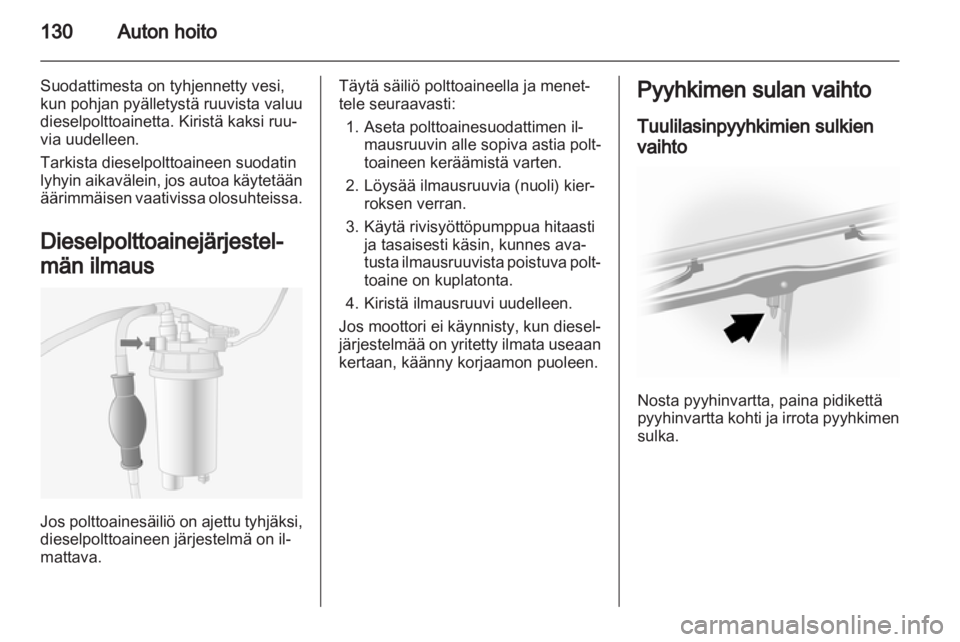 130 Auton hoito

Suodattimesta on tyhjennetty vesi, kun pohjan pyälletystä ruuvista valuu dieselpolttoainetta. Kiristä kaksi ruuvia uudelleen.

Tarkista dieselpolttoaineen suodatin lyhyin aikavälein, jos autoa käytetään äärimmäisen vaativissa olosuhteissa.

Dieselpolttoainejärjestelmän ilmaus

Jos polttoainesäiliö on ajettu tyhjäksi, dieselpolttoaineen järjestelmä on ilmattava.

Täytä säiliö polttoaineella ja menettele seuraavasti:

1. Aseta polttoainesuodattimen ilmausruuvin alle sopiva astia polttoaineen keräämistä varten.

2. Löysää ilmausruuvia (nuoli) kierroksen verran.

3. Käytä rivisyöttöpumppua hitaasti ja tasaisesti käsin, kunnes avatusta ilmausruuvista poistuva polttoaine on kuplatonta.

4. Kiristä ilmausruuvi uudelleen.

Jos moottori ei käynnisty, kun dieseljärjestelmää on yritetty ilmata useaan kertaan, käänny korjaamon puoleen.

Pyyhkimen sulan vaihto

Tuulilasinpyyhkimien sulkien vaihto

Nosta pyyhinvartta, paina pidikettä pyyhinvartta kohti ja irrota pyyhkimen sulka.

carmanualsonline.info